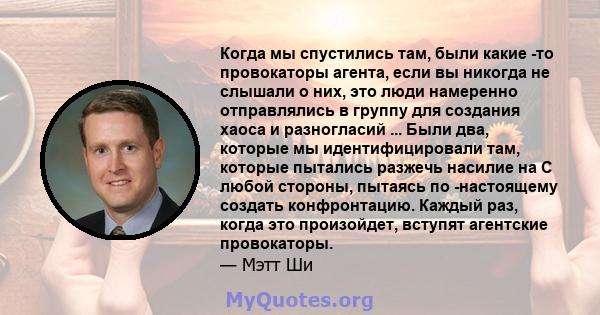 Когда мы спустились там, были какие -то провокаторы агента, если вы никогда не слышали о них, это люди намеренно отправлялись в группу для создания хаоса и разногласий ... Были два, которые мы идентифицировали там, которые пытались разжечь насилие на С любой стороны, пытаясь по -настоящему создать конфронтацию. Каждый раз, когда это произойдет, вступят агентские провокаторы.
— Мэтт Ши

MyQuotes.org